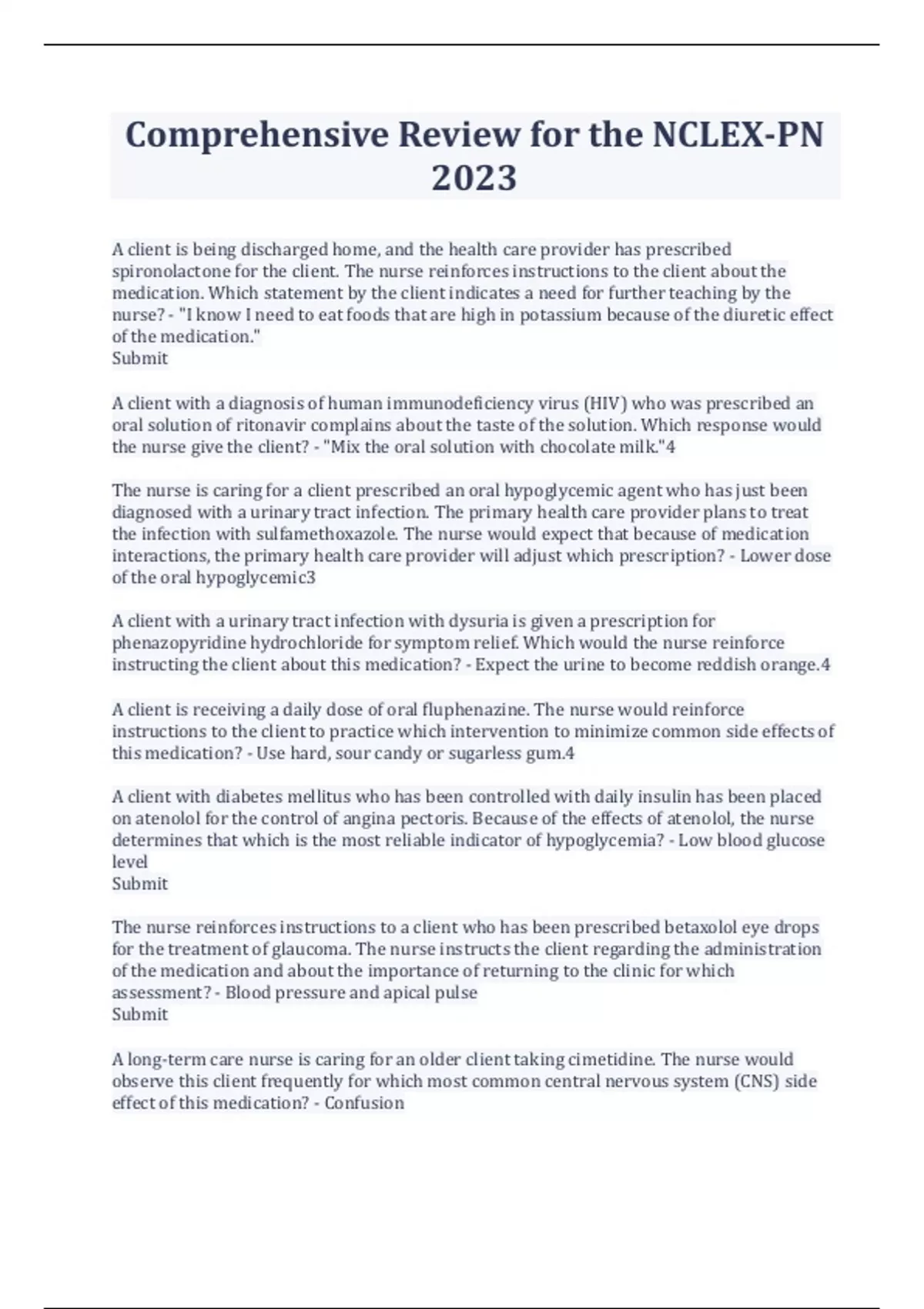 Comprehensive Review for the NCLEX-PN 2023

A client is being discharged home, and the health care provider has prescribed spironolactone for the client. The nurse reinforces instructions to the client about the medication. Which statement by the client indicates a need for further teaching by the nurse? - "I know I need to eat foods that are high in potassium because of the diuretic effect of the medication."
Submit

A client with a diagnosis of human immunodeficiency virus (HIV) who was prescribed an oral solution of ritonavir complains about the taste of the solution. Which response would the nurse give the client? - "Mix the oral solution with chocolate milk."4

The nurse is caring for a client prescribed an oral hypoglycemic agent who has just been diagnosed with a urinary tract infection. The primary health care provider plans to treat the infection with sulfamethoxazole. The nurse would expect that because of medication interactions, the primary health care provider will adjust which prescription? - Lower dose of the oral hypoglycemic3

A client with a urinary tract infection with dysuria is given a prescription for phenazopyridine hydrochloride for symptom relief. Which would the nurse reinforce instructing the client about this medication? - Expect the urine to become reddish orange.4

A client is receiving a daily dose of oral fluphenazine. The nurse would reinforce instructions to the client to practice which intervention to minimize common side effects of this medication? - Use hard, sour candy or sugarless gum.4

A client with diabetes mellitus who has been controlled with daily insulin has been placed on atenolol for the control of angina pectoris. Because of the effects of atenolol, the nurse determines that which is the most reliable indicator of hypoglycemia? - Low blood glucose level
Submit

The nurse reinforces instructions to a client who has been prescribed betaxolol eye drops for the treatment of glaucoma. The nurse instructs the client regarding the administration of the medication and about the importance of returning to the clinic for which assessment? - Blood pressure and apical pulse
Submit

A long-term care nurse is caring for an older client taking cimetidine. The nurse would observe this client frequently for which most common central nervous system (CNS) side effect of this medication? - Confusion